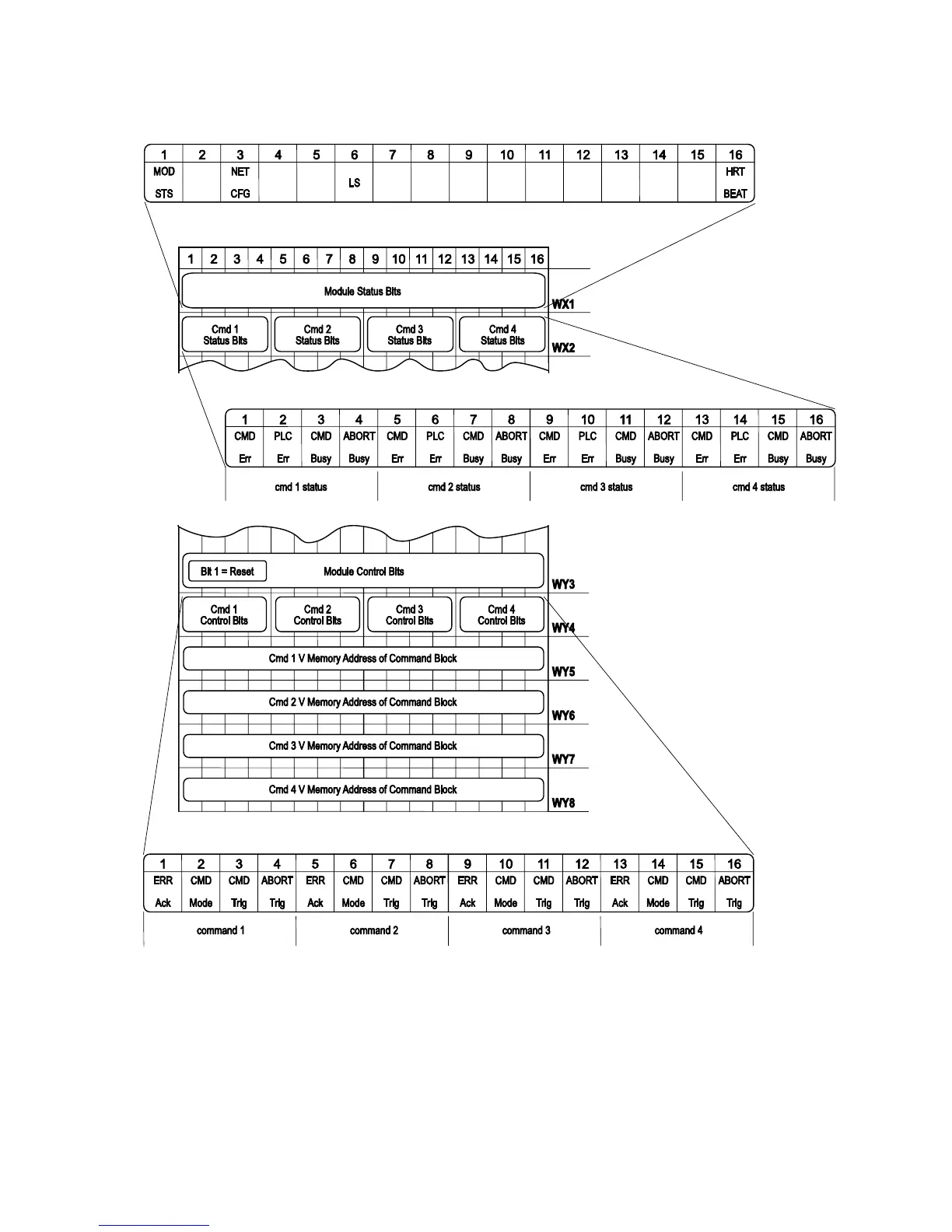 | 1 | 2 | 3 | 4 | 5 | 6 | 7 | 8 | 9 | 10 | 11 | 12 | 13 | 14 | 15 | 16 |
|---|---|---|---|---|---|---|---|---|---|---|---|---|---|---|---|
| MOD STS | | NET CFG | | | LS | | | | | | | | | | HRT BEAT |

1 2 3 4 5 6 7 8 9 10 11 12 13 14 15 16

Module Status Bits

WX1

Cmd 1 Status Bits

Cmd 2 Status Bits

Cmd 3 Status Bits

Cmd 4 Status Bits

WX2

| 1 | 2 | 3 | 4 | 5 | 6 | 7 | 8 | 9 | 10 | 11 | 12 | 13 | 14 | 15 | 16 |
|---|---|---|---|---|---|---|---|---|---|---|---|---|---|---|---|
| CMD Err | PLC Err | CMD Busy | ABORT Busy | CMD Err | PLC Err | CMD Busy | ABORT Busy | CMD Err | PLC Err | CMD Busy | ABORT Busy | CMD Err | PLC Err | CMD Busy | ABORT Busy |

cmd 1 status
cmd 2 status
cmd 3 status
cmd 4 status

Bit 1 = Reset

Module Control Bits

WY3

Cmd 1 Control Bits

Cmd 2 Control Bits

Cmd 3 Control Bits

Cmd 4 Control Bits

WY4

Cmd 1 V Memory Address of Command Block

WY5

Cmd 2 V Memory Address of Command Block

WY6

Cmd 3 V Memory Address of Command Block

WY7

Cmd 4 V Memory Address of Command Block

WY8

| 1 | 2 | 3 | 4 | 5 | 6 | 7 | 8 | 9 | 10 | 11 | 12 | 13 | 14 | 15 | 16 |
|---|---|---|---|---|---|---|---|---|---|---|---|---|---|---|---|
| ERR Ack | CMD Mode | CMD Trig | ABORT Trig | ERR Ack | CMD Mode | CMD Trig | ABORT Trig | ERR Ack | CMD Mode | CMD Trig | ABORT Trig | ERR Ack | CMD Mode | CMD Trig | ABORT Trig |

command 1
command 2
command 3
command 4